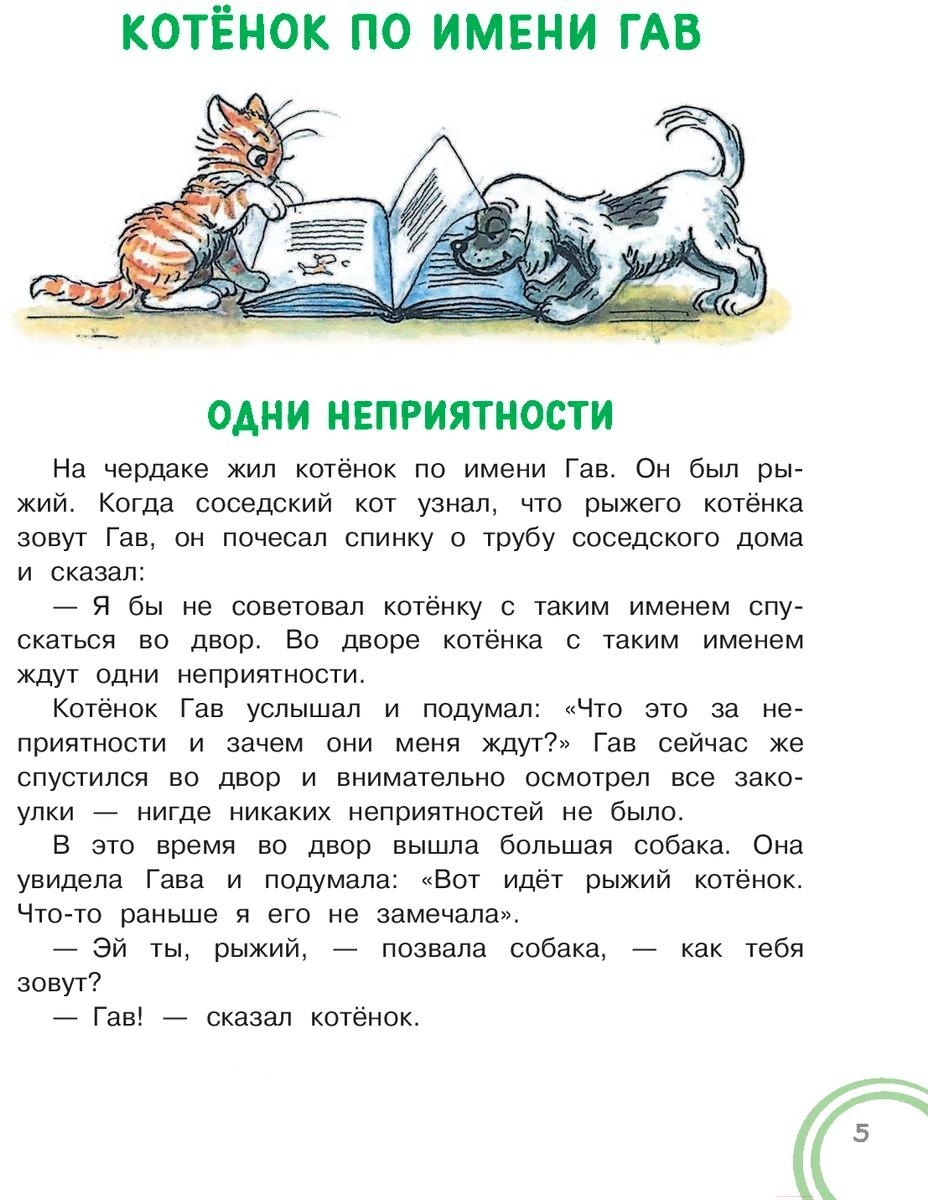 КОТЁНОК ПО ИМЕНИ ГАВ

ОДНИ НЕПРИЯТНОСТИ

На чердаке жил котёнок по имени Гав. Он был рыжий. Когда соседский кот узнал, что рыжего котёнка зовут Гав, он почесал спинку о трубу соседского дома и сказал:

— Я бы не советовал котёнку с таким именем спускаться во двор. Во дворе котёнка с таким именем ждут одни неприятности.

Котёнок Гав услышал и подумал: «Что это за неприятности и зачем они меня ждут?» Гав сейчас же спустился во двор и внимательно осмотрел все закоулки — нигде никаких неприятностей не было.

В это время во двор вышла большая собака. Она увидела Гава и подумала: «Вот идёт рыжий котёнок. Что-то раньше я его не замечала».

— Эй ты, рыжий, — позвала собака, — как тебя зовут?

— Гав! — сказал котёнок.

5